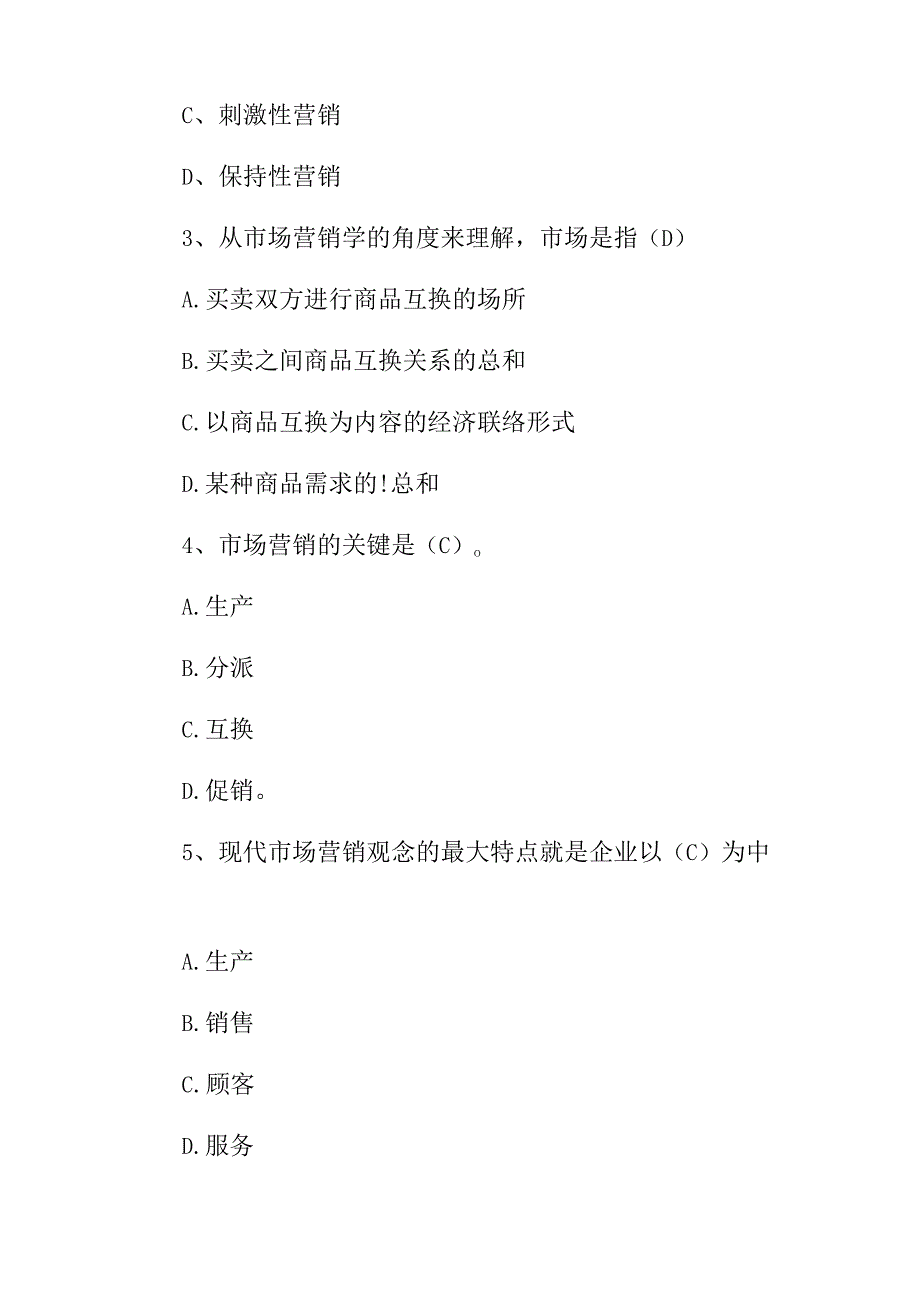 C、刺激性营销

D、保持性营销

3、从市场营销学的角度来理解，市场是指（D）

A.买卖双方进行商品互换的场所

B.买卖之间商品互换关系的总和

C.以商品互换为内容的经济联络形式

D.某种商品需求的!总和

4、市场营销的关键是（C）。

A.生产

B.分派

C.互换

D.促销。

5、现代市场营销观念的最大特点就是企业以（C）为中

A.生产

B.销售

C.顾客

D.服务